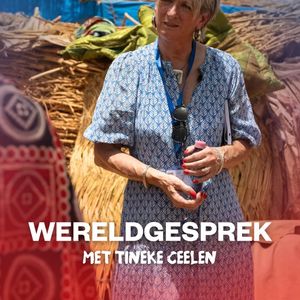 WERELDGESPREK
MET TINEKE CEELEN